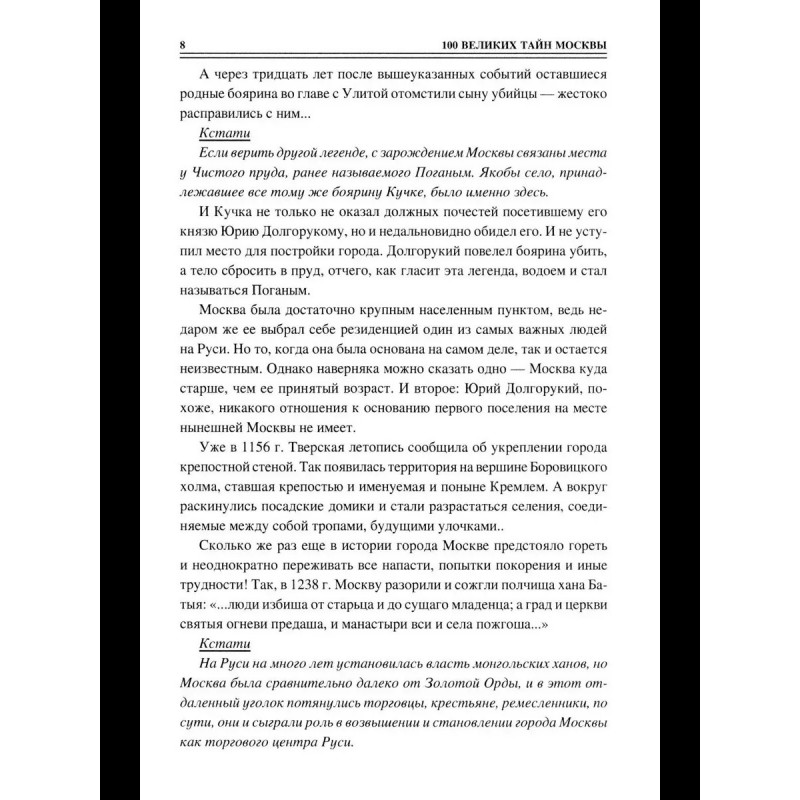 8 100 ВЕЛИКИХ ТАЙН МОСКВЫ

А через тридцать лет после вышеуказанных событий оставшиеся родные боярина во главе с Улитой отомстили сыну убийцы — жестоко расправились с ним...

Кстати

Если верить другой легенде, с зарождением Москвы связаны места у Чистого пруда, ранее называемого Поганым. Якобы село, принадлежавшее все тому же боярину Кучке, было именно здесь.

И Кучка не только не оказал должных почестей посетившему его князю Юрию Долгорукому, но и недальновидно обидел его. И не уступил место для постройки города. Долгорукий повелел боярина убить, а тело сбросить в пруд, отчего, как гласит эта легенда, водоем и стал называться Поганым.

Москва была достаточно крупным населенным пунктом, ведь недаром же ее выбрал себе резиденцией один из самых важных людей на Руси. Но то, когда она была основана на самом деле, так и остается неизвестным. Однако наверняка можно сказать одно — Москва куда старше, чем ее принятый возраст. И второе: Юрий Долгорукий, похоже, никакого отношения к основанию первого поселения на месте нынешней Москвы не имеет.

Уже в 1156 г. Тверская летопись сообщила об укреплении города крепостной стеной. Так появилась территория на вершине Боровицкого холма, ставшая крепостью и именуемая и поныне Кремлем. А вокруг раскинулись посадские домики и стали разрастаться селения, соединяемые между собой тропами, будущими улочками..

Сколько же раз еще в истории города Москве предстояло гореть и неоднократно переживать все напасти, попытки покорения и иные трудности! Так, в 1238 г. Москву разорили и сожгли полчища хана Батыя: «...люди избиша от старьца и до сущаго младенца; а град и церкви святыя огневи предаша, и манастыри вси и села пожгоша...»

Кстати

На Руси на много лет установилась власть монгольских ханов, но Москва была сравнительно далеко от Золотой Орды, и в этот отдаленный уголок потянулись торговцы, крестьяне, ремесленники, по сути, они и сыграли роль в возвышении и становлении города Москвы как торгового центра Руси.